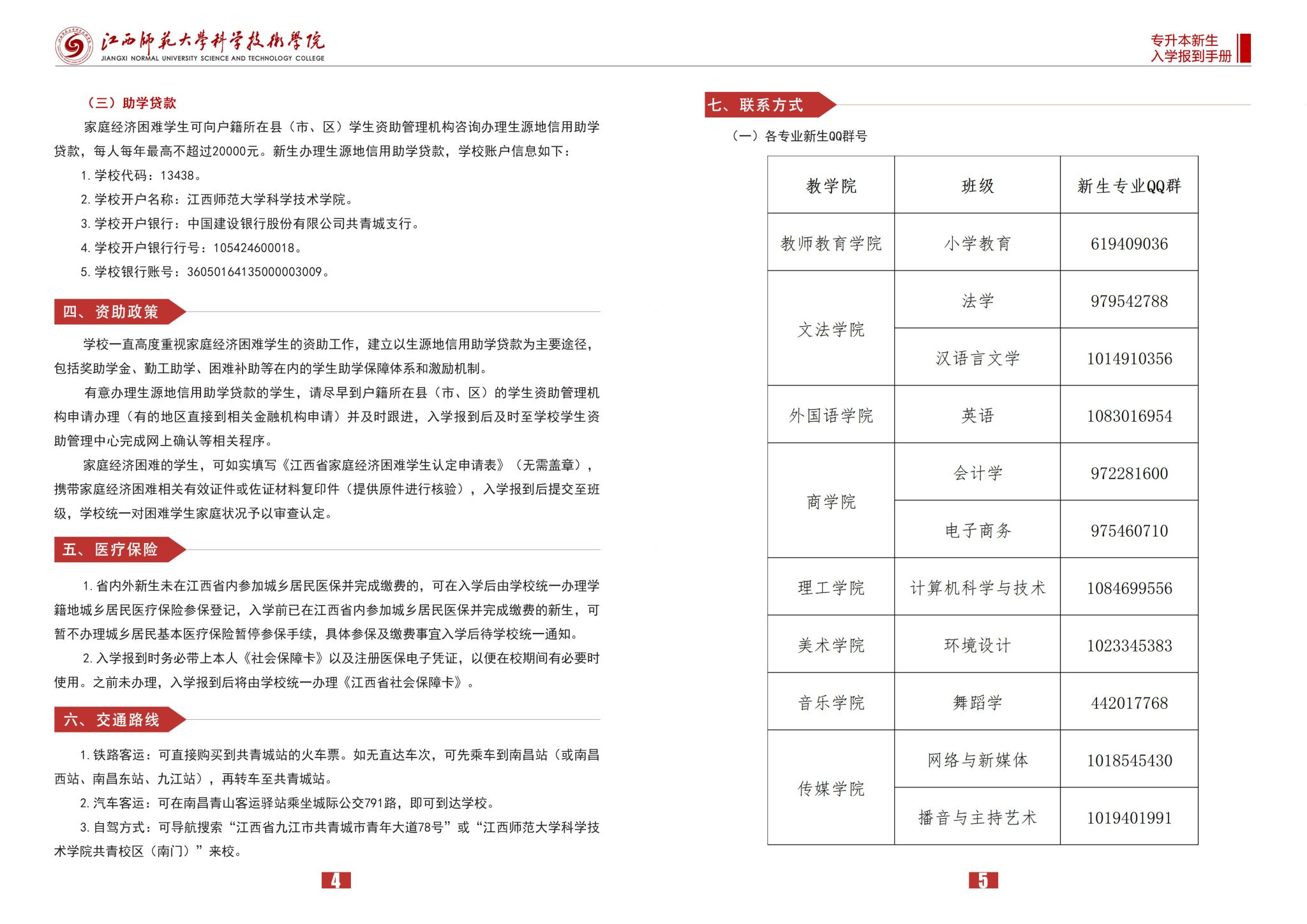 江西师范大学科学技术学院
JIANGXI NORMAL UNIVERSITY SCIENCE AND TECHNOLOGY COLLEGE

专升本新生
入学报到手册

（三）助学贷款

家庭经济困难学生可向户籍所在县（市、区）学生资助管理机构咨询办理生源地信用助学贷款，每人每年最高不超过20000元。新生办理生源地信用助学贷款，学校账户信息如下：

1.学校代码：13438。

2.学校开户名称：江西师范大学科学技术学院。

3.学校开户银行：中国建设银行股份有限公司共青城支行。

4.学校开户银行行号：105424600018。

5.学校银行账号：36050164135000003009。

四、资助政策

学校一直高度重视家庭经济困难学生的资助工作，建立以生源地信用助学贷款为主要途径，包括奖助学金、勤工助学、困难补助等在内的学生助学保障体系和激励机制。

有意办理生源地信用助学贷款的学生，请尽早到户籍所在县（市、区）的学生资助管理机构申请办理（有的地区直接到相关金融机构申请）并及时跟进，入学报到后及时至学校学生资助管理中心完成网上确认等相关程序。

家庭经济困难的学生，可如实填写《江西省家庭经济困难学生认定申请表》（无需盖章），携带家庭经济困难相关有效证件或佐证材料复印件（提供原件进行核验），入学报到后提交至班级，学校统一对困难学生家庭状况予以审查认定。

五、医疗保险

1.省内外新生未在江西省内参加城乡居民医保并完成缴费的，可在入学后由学校统一办理学籍地城乡居民医疗保险参保登记，入学前已在江西省内参加城乡居民医保并完成缴费的新生，可暂不办理城乡居民基本医疗保险暂停参保手续，具体参保及缴费事宜入学后待学校统一通知。

2.入学报到时务必带上本人《社会保障卡》以及注册医保电子凭证，以便在校期间有必要时使用。之前未办理，入学报到后将由学校统一办理《江西省社会保障卡》。

六、交通路线

1.铁路客运：可直接购买到共青城站的火车票。如无直达车次，可先乘车到南昌站（或南昌西站、南昌东站、九江站），再转车至共青城站。

2.汽车客运：可在南昌青山客运驿站乘坐城际公交791路，即可到达学校。

3.自驾方式：可导航搜索“江西省九江市共青城市青年大道78号”或“江西师范大学科学技术学院共青校区（南门）”来校。

4

七、联系方式

（一）各专业新生QQ群号

| 教学院 | 班级 | 新生专业QQ群 |
|---|---|---|
| 教师教育学院 | 小学教育 | 619409036 |
| 文法学院 | 法学 | 979542788 |
| 文法学院 | 汉语言文学 | 1014910356 |
| 外国语学院 | 英语 | 1083016954 |
| 商学院 | 会计学 | 972281600 |
| 商学院 | 电子商务 | 975460710 |
| 理工学院 | 计算机科学与技术 | 1084699556 |
| 美术学院 | 环境设计 | 1023345383 |
| 音乐学院 | 舞蹈学 | 442017768 |
| 传媒学院 | 网络与新媒体 | 1018545430 |
| 传媒学院 | 播音与主持艺术 | 1019401991 |

5